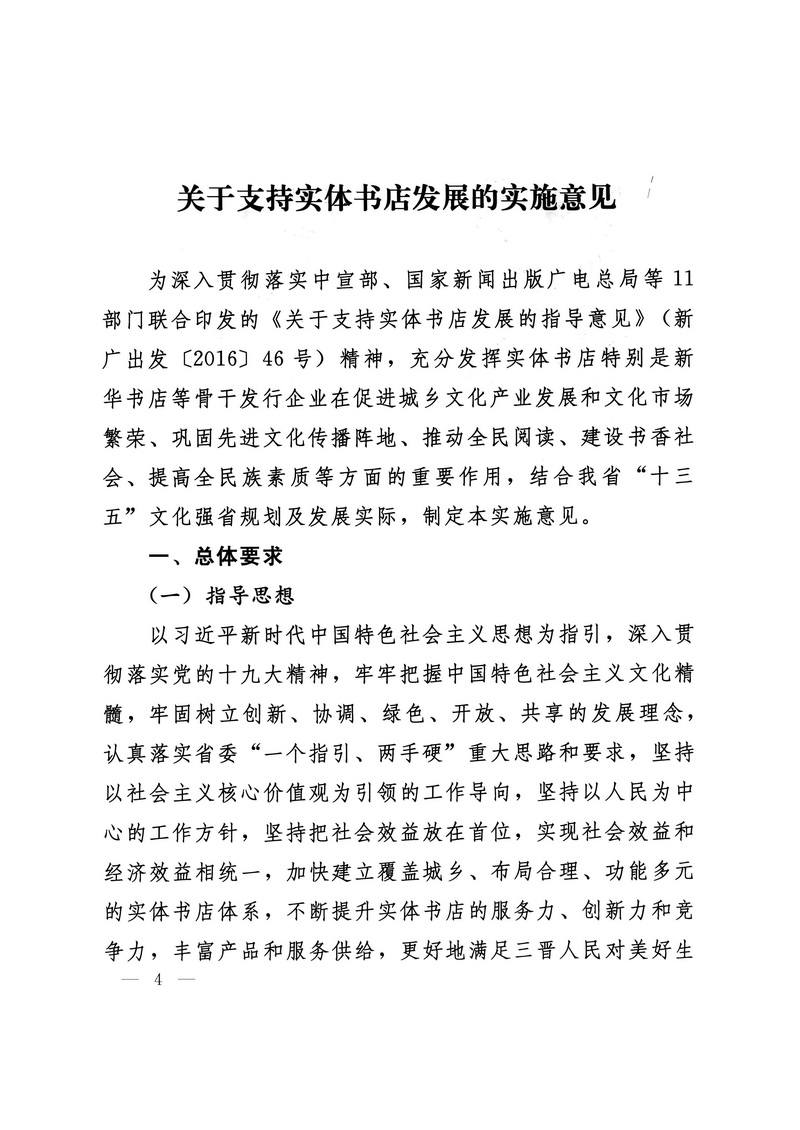 关于支持实体书店发展的实施意见

为深入贯彻落实中宣部、国家新闻出版广电总局等11部门联合印发的《关于支持实体书店发展的指导意见》（新广出发〔2016〕46号）精神，充分发挥实体书店特别是新华书店等骨干发行企业在促进城乡文化产业发展和文化市场繁荣、巩固先进文化传播阵地、推动全民阅读、建设书香社会、提高全民族素质等方面的重要作用，结合我省“十三五”文化强省规划及发展实际，制定本实施意见。

一、总体要求

（一）指导思想

以习近平新时代中国特色社会主义思想为指引，深入贯彻落实党的十九大精神，牢牢把握中国特色社会主义文化精髓，牢固树立创新、协调、绿色、开放、共享的发展理念，认真落实省委“一个指引、两手硬”重大思路和要求，坚持以社会主义核心价值观为引领的工作导向，坚持以人民为中心的工作方针，坚持把社会效益放在首位，实现社会效益和经济效益相统一，加快建立覆盖城乡、布局合理、功能多元的实体书店体系，不断提升实体书店的服务力、创新力和竞争力，丰富产品和服务供给，更好地满足三晋人民对美好生

— 4 —